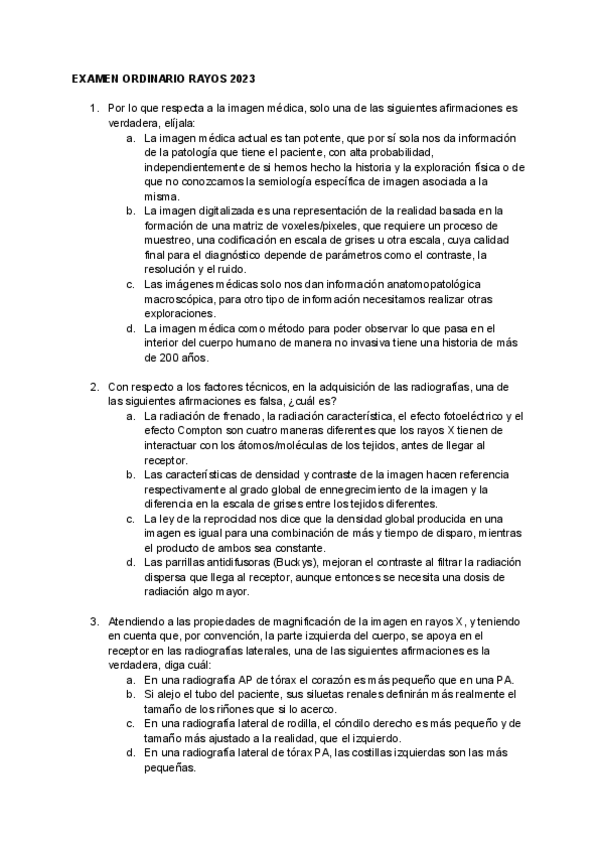 EXAMEN ORDINARIO RAYOS 2023

1. Por lo que respecta a la imagen médica, solo una de las siguientes afirmaciones es verdadera, elíjala:
a. La imagen médica actual es tan potente, que por sí sola nos da información de la patología que tiene el paciente, con alta probabilidad, independientemente de si hemos hecho la historia y la exploración física o de que no conozcamos la semiología específica de imagen asociada a la misma.
b. La imagen digitalizada es una representación de la realidad basada en la formación de una matriz de voxeles/pixeles, que requiere un proceso de muestreo, una codificación en escala de grises u otra escala, cuya calidad final para el diagnóstico depende de parámetros como el contraste, la resolución y el ruido.
c. Las imágenes médicas solo nos dan información anatomopatológica macroscópica, para otro tipo de información necesitamos realizar otras exploraciones.
d. La imagen médica como método para poder observar lo que pasa en el interior del cuerpo humano de manera no invasiva tiene una historia de más de 200 años.

2. Con respecto a los factores técnicos, en la adquisición de las radiografías, una de las siguientes afirmaciones es falsa, ¿cuál es?
a. La radiación de frenado, la radiación característica, el efecto fotoeléctrico y el efecto Compton son cuatro maneras diferentes que los rayos X tienen de interactuar con los átomos/moléculas de los tejidos, antes de llegar al receptor.
b. Las características de densidad y contraste de la imagen hacen referencia respectivamente al grado global de ennegrecimiento de la imagen y la diferencia en la escala de grises entre los tejidos diferentes.
c. La ley de la reprocidad nos dice que la densidad global producida en una imagen es igual para una combinación de más y tiempo de disparo, mientras el producto de ambos sea constante.
d. Las parrillas antidifusoras (Buckys), mejoran el contraste al filtrar la radiación dispersa que llega al receptor, aunque entonces se necesita una dosis de radiación algo mayor.

3. Atendiendo a las propiedades de magnificación de la imagen en rayos X, y teniendo en cuenta que, por convención, la parte izquierda del cuerpo, se apoya en el receptor en las radiografías laterales, una de las siguientes afirmaciones es la verdadera, diga cuál:
a. En una radiografía AP de tórax el corazón es más pequeño que en una PA.
b. Si alejo el tubo del paciente, sus siluetas renales definirán más realmente el tamaño de los riñones que si lo acerco.
c. En una radiografía lateral de rodilla, el cóndilo derecho es más pequeño y de tamaño más ajustado a la realidad, que el izquierdo.
d. En una radiografía lateral de tórax PA, las costillas izquierdas son las más pequeñas.